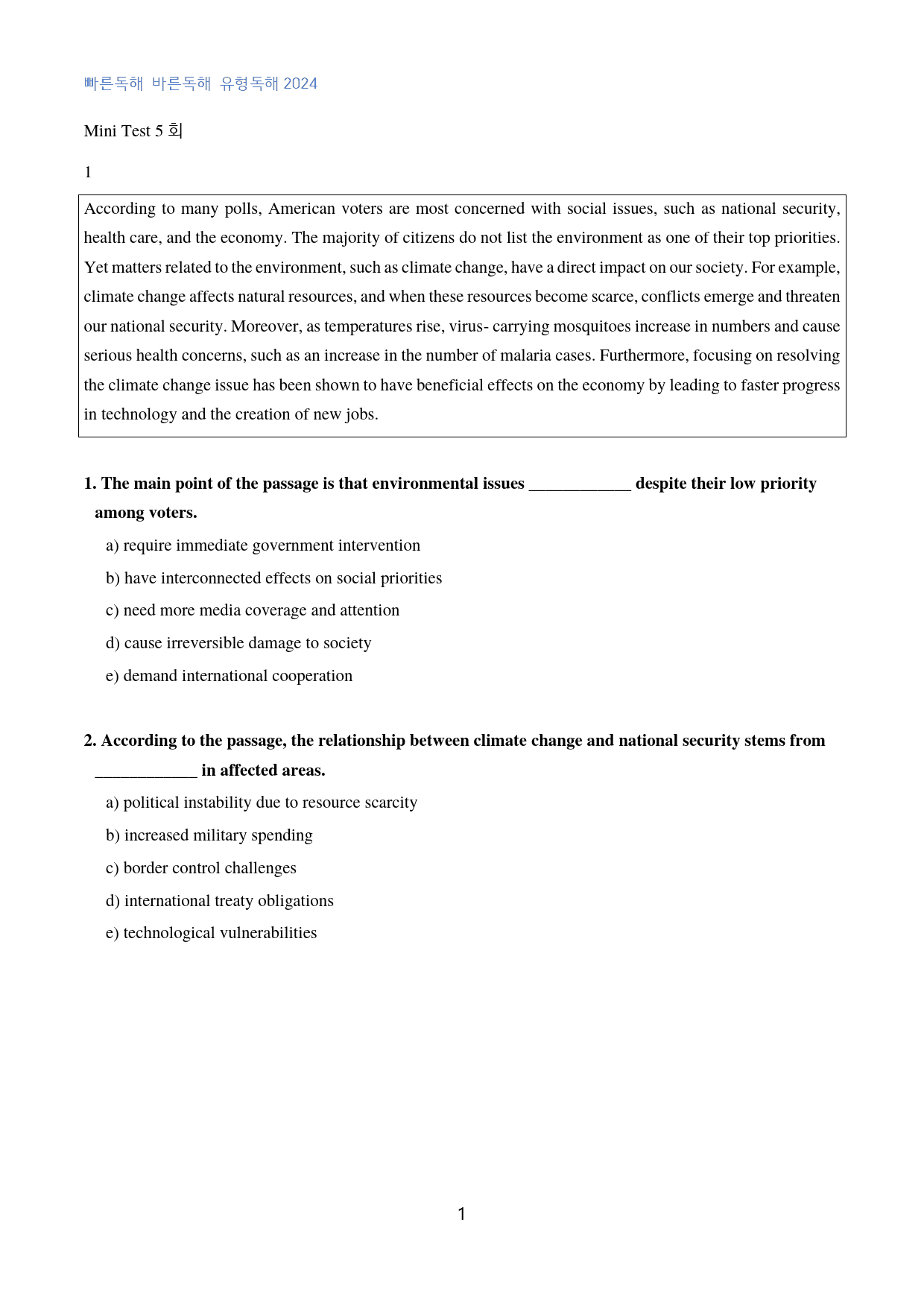 빠른독해 바른독해 유형독해 2024

Mini Test 5 회

1

According to many polls, American voters are most concerned with social issues, such as national security, health care, and the economy. The majority of citizens do not list the environment as one of their top priorities. Yet matters related to the environment, such as climate change, have a direct impact on our society. For example, climate change affects natural resources, and when these resources become scarce, conflicts emerge and threaten our national security. Moreover, as temperatures rise, virus- carrying mosquitoes increase in numbers and cause serious health concerns, such as an increase in the number of malaria cases. Furthermore, focusing on resolving the climate change issue has been shown to have beneficial effects on the economy by leading to faster progress in technology and the creation of new jobs.

1. The main point of the passage is that environmental issues ____ despite their low priority among voters.

a) require immediate government intervention

b) have interconnected effects on social priorities

c) need more media coverage and attention

d) cause irreversible damage to society

e) demand international cooperation

2. According to the passage, the relationship between climate change and national security stems from ____ in affected areas.

a) political instability due to resource scarcity

b) increased military spending

c) border control challenges

d) international treaty obligations

e) technological vulnerabilities

1